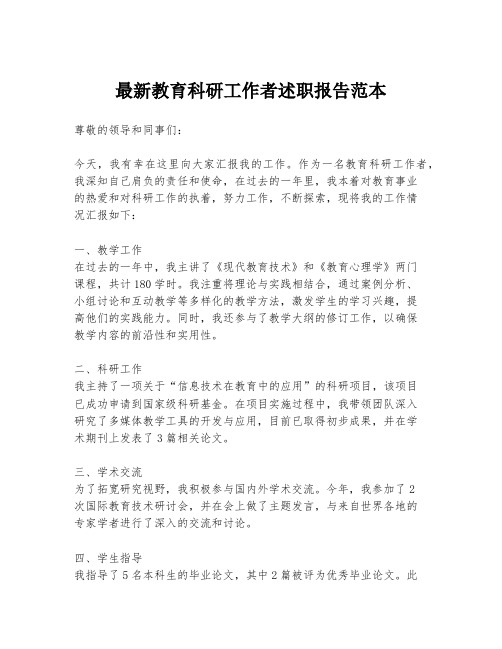 最新教育科研工作者述职报告范本

尊敬的领导和同事们：

今天，我有幸在这里向大家汇报我的工作。作为一名教育科研工作者，我深知自己肩负的责任和使命，在过去的一年里，我本着对教育事业的热爱和对科研工作的执着，努力工作，不断探索，现将我的工作情况汇报如下：

一、教学工作
在过去的一年中，我主讲了《现代教育技术》和《教育心理学》两门课程，共计180学时。我注重将理论与实践相结合，通过案例分析、小组讨论和互动教学等多样化的教学方法，激发学生的学习兴趣，提高他们的实践能力。同时，我还参与了教学大纲的修订工作，以确保教学内容的前沿性和实用性。

二、科研工作
我主持了一项关于“信息技术在教育中的应用”的科研项目，该项目已成功申请到国家级科研基金。在项目实施过程中，我带领团队深入研究了多媒体教学工具的开发与应用，目前已取得初步成果，并在学术期刊上发表了3篇相关论文。

三、学术交流
为了拓宽研究视野，我积极参与国内外学术交流。今年，我参加了2次国际教育技术研讨会，并在会上做了主题发言，与来自世界各地的专家学者进行了深入的交流和讨论。

四、学生指导
我指导了5名本科生的毕业论文，其中2篇被评为优秀毕业论文。此